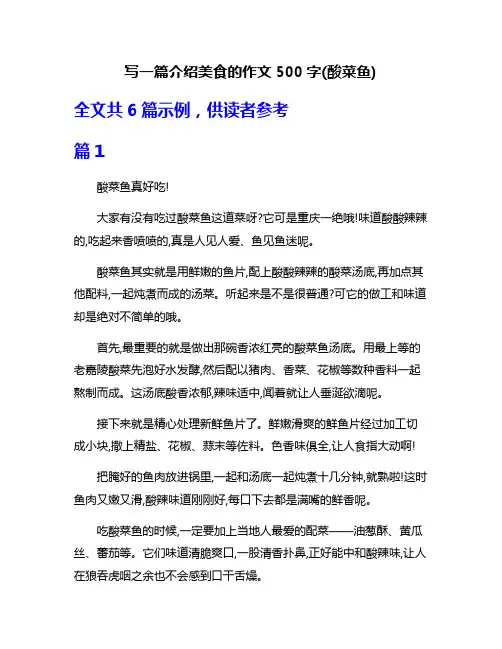 写一篇介绍美食的作文 500 字(酸菜鱼)

全文共 6 篇示例，供读者参考

篇 1

酸菜鱼真好吃!

大家有没有吃过酸菜鱼这道菜呀?它可是重庆一绝哦!味道酸酸辣辣的,吃起来香喷喷的,真是人见人爱、鱼见鱼迷呢。

酸菜鱼其实就是用鲜嫩的鱼片,配上酸酸辣辣的酸菜汤底,再加点其他配料,一起炖煮而成的汤菜。听起来是不是很普通?可它的做工和味道却是绝对不简单的哦。

首先,最重要的就是做出那碗香浓红亮的酸菜鱼汤底。用最上等的老嘉陵酸菜先泡好水发酵,然后配以猪肉、香菜、花椒等数种香料一起熬制而成。这汤底酸香浓郁,辣味适中,闻着就让人垂涎欲滴呢。

接下来就是精心处理新鲜鱼片了。鲜嫩滑爽的鲜鱼片经过加工切成小块,撒上精盐、花椒、蒜末等佐料。色香味俱全,让人食指大动啊!

把腌好的鱼肉放进锅里,一起和汤底一起炖煮十几分钟,就熟啦!这时鱼肉又嫩又滑,酸辣味道刚刚好,每口下去都是满嘴的鲜香呢。

吃酸菜鱼的时候,一定要加上当地人最爱的配菜——油葱酥、黄瓜丝、蕃茄等。它们味道清脆爽口,一股清香扑鼻,正好能中和酸辣味,让人在狼吞虎咽之余也不会感到口干舌燥。